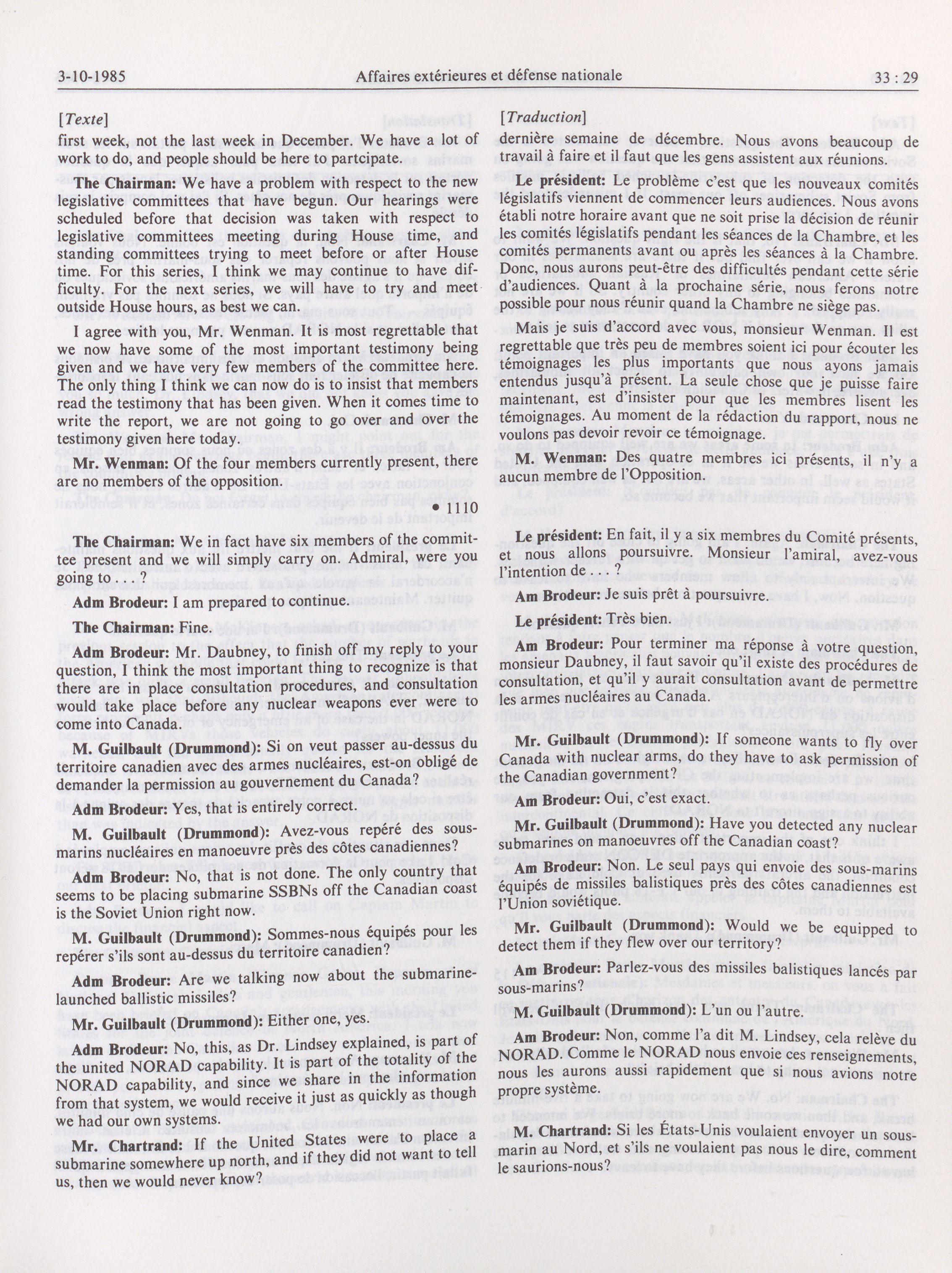 3-10-1985 Affaires extérieures et défense nationale 33 : 29

[Texte]

first week, not the last week in December. We have a lot of work to do, and people should be here to partcipate.

The Chairman: We have a problem with respect to the new legislative committees that have begun. Our hearings were scheduled before that decision was taken with respect to legislative committees meeting during House time, and standing committees trying to meet before or after House time. For this series, I think we may continue to have difficulty. For the next series, we will have to try and meet outside House hours, as best we can.

I agree with you, Mr. Wenman. It is most regrettable that we now have some of the most important testimony being given and we have very few members of the committee here. The only thing I think we can now do is to insist that members read the testimony that has been given. When it comes time to write the report, we are not going to go over and over the testimony given here today.

Mr. Wenman: Of the four members currently present, there are no members of the opposition.

• 1110

The Chairman: We in fact have six members of the committee present and we will simply carry on. Admiral, were you going to . . . ?

Adm Brodeur: I am prepared to continue.

The Chairman: Fine.

Adm Brodeur: Mr. Daubney, to finish off my reply to your question, I think the most important thing to recognize is that there are in place consultation procedures, and consultation would take place before any nuclear weapons ever were to come into Canada.

M. Guilbault (Drummond): Si on veut passer au-dessus du territoire canadien avec des armes nucléaires, est-on obligé de demander la permission au gouvernement du Canada?

Adm Brodeur: Yes, that is entirely correct.

M. Guilbault (Drummond): Avez-vous repéré des sous-marins nucléaires en manoeuvre près des côtes canadiennes?

Adm Brodeur: No, that is not done. The only country that seems to be placing submarine SSBNs off the Canadian coast is the Soviet Union right now.

M. Guilbault (Drummond): Sommes-nous équipés pour les repérer s'ils sont au-dessus du territoire canadien?

Adm Brodeur: Are we talking now about the submarine-launched ballistic missiles?

Mr. Guilbault (Drummond): Either one, yes.

Adm Brodeur: No, this, as Dr. Lindsey explained, is part of the united NORAD capability. It is part of the totality of the NORAD capability, and since we share in the information from that system, we would receive it just as quickly as though we had our own systems.

Mr. Chartrand: If the United States were to place a submarine somewhere up north, and if they did not want to tell us, then we would never know?

[Traduction]

dernière semaine de décembre. Nous avons beaucoup de travail à faire et il faut que les gens assistent aux réunions.

Le président: Le problème c'est que les nouveaux comités législatifs viennent de commencer leurs audiences. Nous avons établi notre horaire avant que ne soit prise la décision de réunir les comités législatifs pendant les séances de la Chambre, et les comités permanents avant ou après les séances à la Chambre. Donc, nous aurons peut-être des difficultés pendant cette série d'audiences. Quant à la prochaine série, nous ferons notre possible pour nous réunir quand la Chambre ne siège pas.

Mais je suis d'accord avec vous, monsieur Wenman. Il est regrettable que très peu de membres soient ici pour écouter les témoignages les plus importants que nous ayons jamais entendus jusqu'à présent. La seule chose que je puisse faire maintenant, est d'insister pour que les membres lisent les témoignages. Au moment de la rédaction du rapport, nous ne voulons pas devoir revoir ce témoignage.

M. Wenman: Des quatre membres ici présents, il n'y a aucun membre de l'Opposition.

Le président: En fait, il y a six membres du Comité présents, et nous allons poursuivre. Monsieur l'amiral, avez-vous l'intention de . . . ?

Am Brodeur: Je suis prêt à poursuivre.

Le président: Très bien.

Am Brodeur: Pour terminer ma réponse à votre question, monsieur Daubney, il faut savoir qu'il existe des procédures de consultation, et qu'il y aurait consultation avant de permettre les armes nucléaires au Canada.

Mr. Guilbault (Drummond): If someone wants to fly over Canada with nuclear arms, do they have to ask permission of the Canadian government?

Am Brodeur: Oui, c'est exact.

Mr. Guilbault (Drummond): Have you detected any nuclear submarines on manoeuvres off the Canadian coast?

Am Brodeur: Non. Le seul pays qui envoie des sous-marins équipés de missiles balistiques près des côtes canadiennes est l'Union soviétique.

Mr. Guilbault (Drummond): Would we be equipped to detect them if they flew over our territory?

Am Brodeur: Parlez-vous des missiles balistiques lancés par sous-marins?

M. Guilbault (Drummond): L'un ou l'autre.

Am Brodeur: Non, comme l'a dit M. Lindsey, cela relève du NORAD. Comme le NORAD nous envoie ces renseignements, nous les aurons aussi rapidement que si nous avions notre propre système.

M. Chartrand: Si les États-Unis voulaient envoyer un sous-marin au Nord, et s'ils ne voulaient pas nous le dire, comment le saurions-nous?